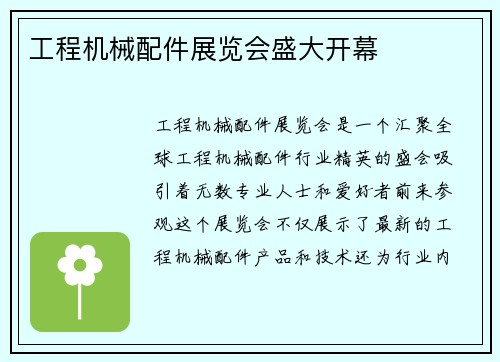 工程机械配件展览会盛大开幕

工程机械配件展览会是一个汇聚全球工程机械配件行业精英的盛会吸引着无数专业人士和爱好者前来参观这个展览会不仅展示了最新的工程机械配件产品和技术还为行业内